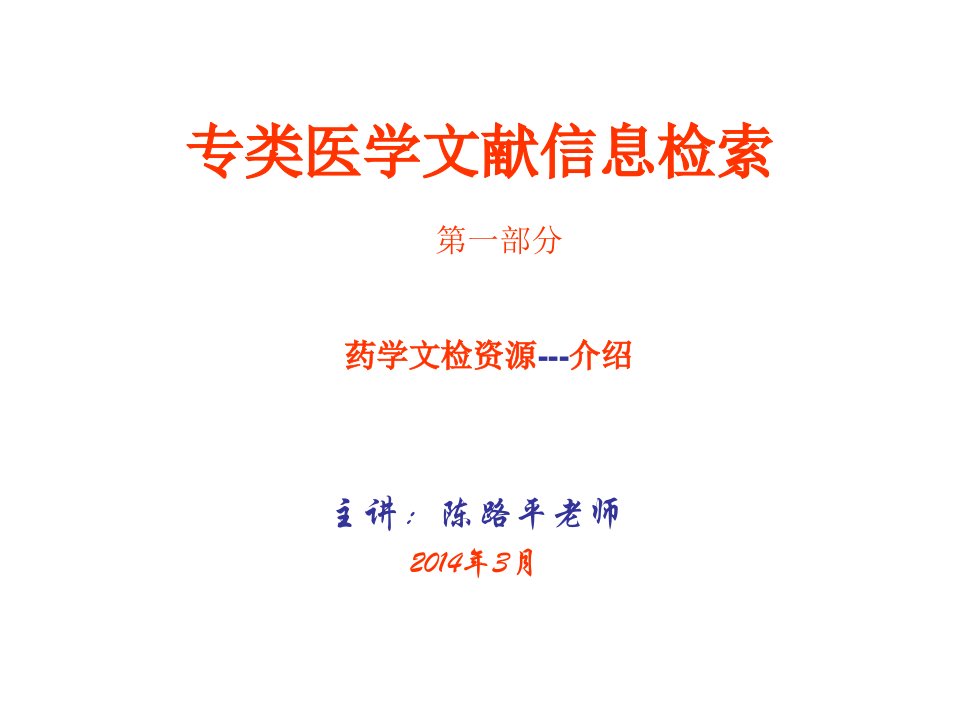 专类医学文献信息检索

第一部分

药学文检资源---介绍

主讲：陈路平老师
2014年3月